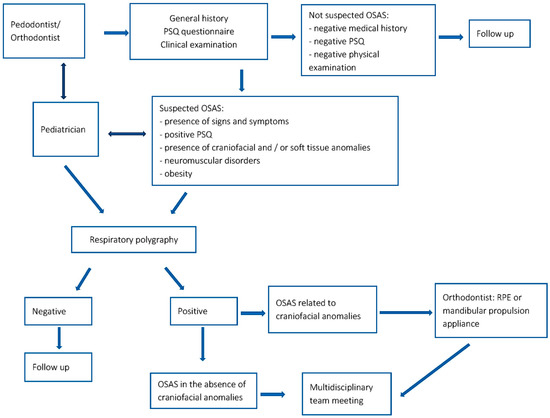 Pedodontist/ Orthodontist

General history
PSQ questionnaire
Clinical examination

Not suspected OSAS:
- negative medical history
- negative PSQ
- negative physical examination

Follow up

Pediatrician

Suspected OSAS:
- presence of signs and symptoms
- positive PSQ
- presence of craniofacial and / or soft tissue anomalies
- neuromuscular disorders
- obesity

Respiratory polygraphy

Negative

Follow up

Positive

OSAS related to craniofacial anomalies

Orthodontist: RPE or mandibular propulsion appliance

OSAS in the absence of craniofacial anomalies

Multidisciplinary team meeting